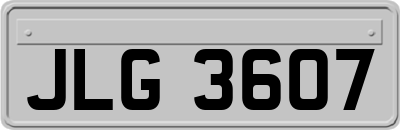 JLG 3607